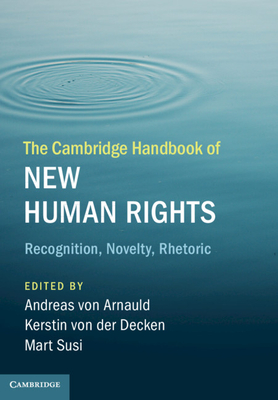 The Cambridge Handbook of
NEW HUMAN RIGHTS

Recognition, Novelty, Rhetoric

EDITED BY
Andreas von Arnauld
Kerstin von der Decken
Mart Susi

CAMBRIDGE